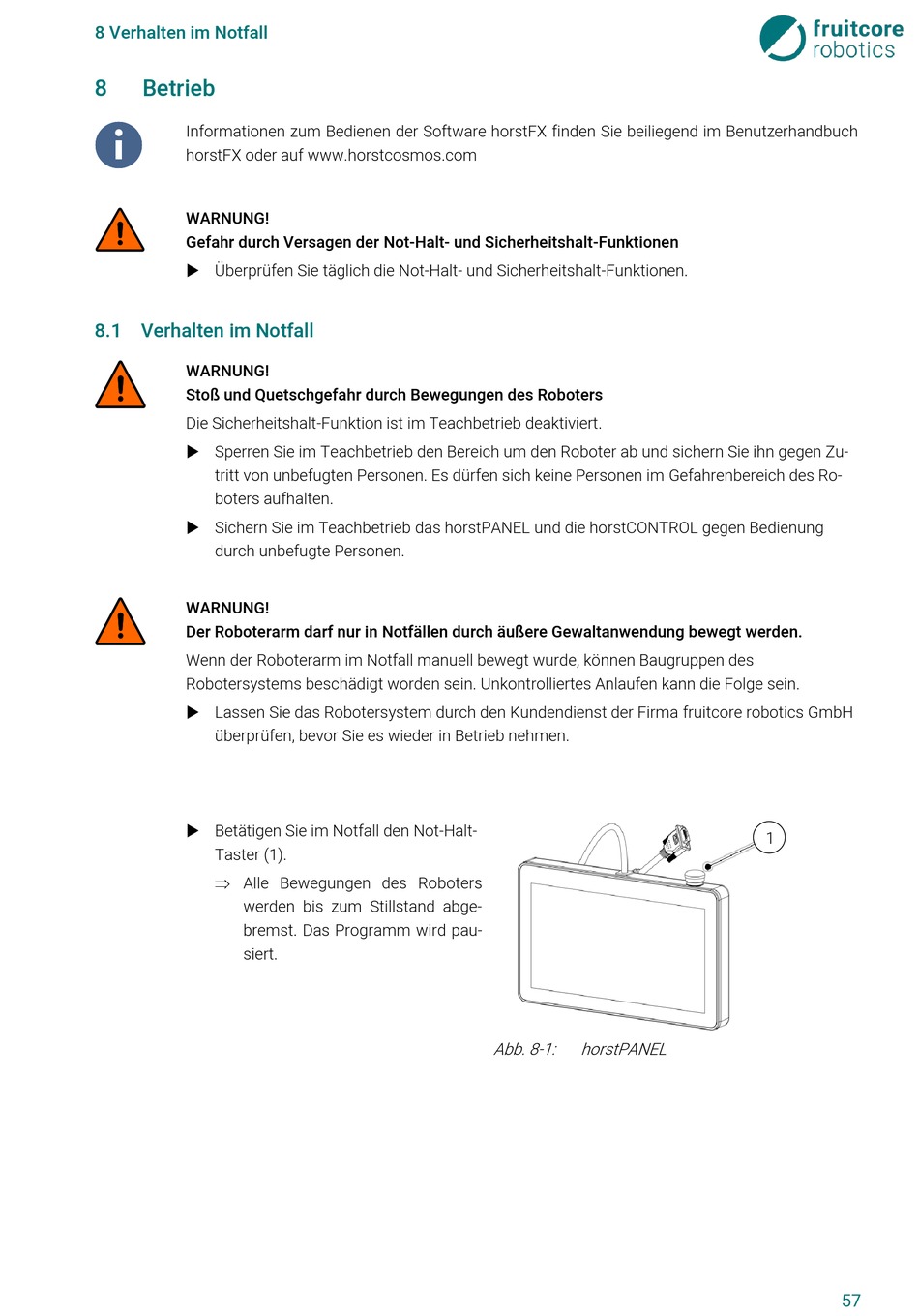 8 Verhalten im Notfall

fruitcore robotics

8 Betrieb

Informationen zum Bedienen der Software horstFX finden Sie beiliegend im Benutzerhandbuch horstFX oder auf www.horstcosmos.com

WARNUNG!
Gefahr durch Versagen der Not-Halt- und Sicherheitshalt-Funktionen

▶ Überprüfen Sie täglich die Not-Halt- und Sicherheitshalt-Funktionen.

8.1 Verhalten im Notfall

WARNUNG!
Stoß und Quetschgefahr durch Bewegungen des Roboters

Die Sicherheitshalt-Funktion ist im Teachbetrieb deaktiviert.

▶ Sperren Sie im Teachbetrieb den Bereich um den Roboter ab und sichern Sie ihn gegen Zutritt von unbefugten Personen. Es dürfen sich keine Personen im Gefahrenbereich des Roboters aufhalten.

▶ Sichern Sie im Teachbetrieb das horstPANEL und die horstCONTROL gegen Bedienung durch unbefugte Personen.

WARNUNG!
Der Roboterarm darf nur in Notfällen durch äußere Gewaltanwendung bewegt werden.

Wenn der Roboterarm im Notfall manuell bewegt wurde, können Baugruppen des Robotersystems beschädigt worden sein. Unkontrolliertes Anlaufen kann die Folge sein.

▶ Lassen Sie das Robotersystem durch den Kundendienst der Firma fruitcore robotics GmbH überprüfen, bevor Sie es wieder in Betrieb nehmen.

▶ Betätigen Sie im Notfall den Not-Halt-Taster (1).

⇒ Alle Bewegungen des Roboters werden bis zum Stillstand abgebremst. Das Programm wird pausiert.

1

Abb. 8-1: horstPANEL

57